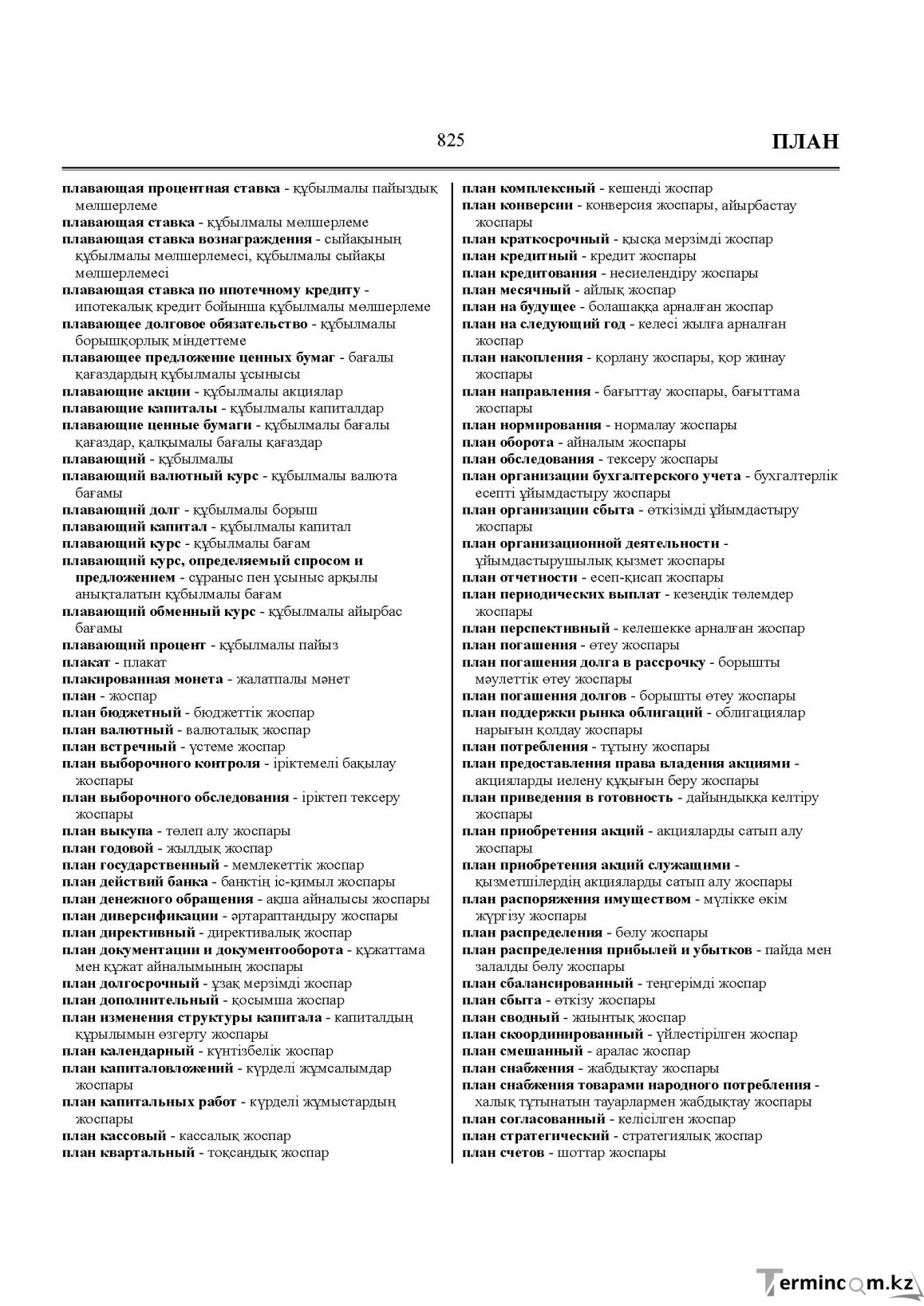 825

ПЛАН

плавающая процентная ставка - құбылмалы пайыздық мөлшерлеме
плавающая ставка - құбылмалы мөлшерлеме
плавающая ставка вознаграждения - сыйақының құбылмалы мөлшерлемесі, құбылмалы сыйақы мөлшерлемесі
плавающая ставка по ипотечному кредиту - ипотекалық кредит бойынша құбылмалы мөлшерлеме
плавающее долговое обязательство - құбылмалы борышқорлық міндеттеме
плавающее предложение ценных бумаг - бағалы қағаздардың құбылмалы ұсынысы
плавающие акции - құбылмалы акциялар
плавающие капиталы - құбылмалы капиталдар
плавающие ценные бумаги - құбылмалы бағалы қағаздар, қалқымалы бағалы қағаздар
плавающий - құбылмалы
плавающий валютный курс - құбылмалы валюта бағамы
плавающий долг - құбылмалы борыш
плавающий капитал - құбылмалы капитал
плавающий курс - құбылмалы бағам
плавающий курс, определяемый спросом и предложением - сұраныс пен ұсыныс арқылы анықталатын құбылмалы бағам
плавающий обменный курс - құбылмалы айырбас бағамы
плавающий процент - құбылмалы пайыз
плакат - плакат
плакированная монета - жалатпалы мәнет
план - жоспар
план бюджетный - бюджеттік жоспар
план валютный - валюталық жоспар
план встречный - үстеме жоспар
план выборочного контроля - іріктемелі бақылау жоспары
план выборочного обследования - іріктеп тексеру жоспары
план выкупа - төлеп алу жоспары
план годовой - жылдық жоспар
план государственный - мемлекеттік жоспар
план действий банка - банктің іс-қимыл жоспары
план денежного обращения - ақша айналысы жоспары
план диверсификации - әртараптандыру жоспары
план директивный - директивалық жоспар
план документации и документооборота - құжаттама мен құжат айналымының жоспары
план долгосрочный - ұзақ мерзімді жоспар
план дополнительный - қосымша жоспар
план изменения структуры капитала - капиталдың құрылымын өзгерту жоспары
план календарный - күнтізбелік жоспар
план капиталовложений - күрделі жұмсалымдар жоспары
план капитальных работ - күрделі жұмыстардың жоспары
план кассовый - кассалық жоспар
план квартальный - тоқсандық жоспар

план комплексный - кешенді жоспар
план конверсии - конверсия жоспары, айырбастау жоспары
план краткосрочный - қысқа мерзімді жоспар
план кредитный - кредит жоспары
план кредитования - несиелендіру жоспары
план месячный - айлық жоспар
план на будущее - болашаққа арналған жоспар
план на следующий год - келесі жылға арналған жоспар
план накопления - қорлану жоспары, қор жинау жоспары
план направления - бағыттау жоспары, бағыттама жоспары
план нормирования - нормалау жоспары
план оборота - айналым жоспары
план обследования - тексеру жоспары
план организации бухгалтерского учета - бухгалтерлік есепті ұйымдастыру жоспары
план организации сбыта - өткізімді ұйымдастыру жоспары
план организационной деятельности - ұйымдастырушылық қызмет жоспары
план отчетности - есеп-қисап жоспары
план периодических выплат - кезеңдік төлемдер жоспары
план перспективный - келешекке арналған жоспар
план погашения - өтеу жоспары
план погашения долга в рассрочку - борышты мәулеттік өтеу жоспары
план погашения долгов - борышты өтеу жоспары
план поддержки рынка облигаций - облигациялар нарығын қолдау жоспары
план потребления - тұтыну жоспары
план предоставления права владения акциями - акцияларды иелену құқығын беру жоспары
план приведения в готовность - дайындыққа келтіру жоспары
план приобретения акций - акцияларды сатып алу жоспары
план приобретения акций служащими - қызметшілердің акцияларды сатып алу жоспары
план распоряжения имуществом - мүлікке өкім жүргізу жоспары
план распределения - бөлу жоспары
план распределения прибылей и убытков - пайда мен залалды бөлу жоспары
план сбалансированный - теңгерімді жоспар
план сбыта - өткізу жоспары
план сводный - жиынтық жоспар
план скоординированный - үйлестірілген жоспар
план смешанный - аралас жоспар
план снабжения - жабдықтау жоспары
план снабжения товарами народного потребления - халық тұтынатын тауарлармен жабдықтау жоспары
план согласованный - келісілген жоспар
план стратегический - стратегиялық жоспар
план счетов - шоттар жоспары

Termincom.kz